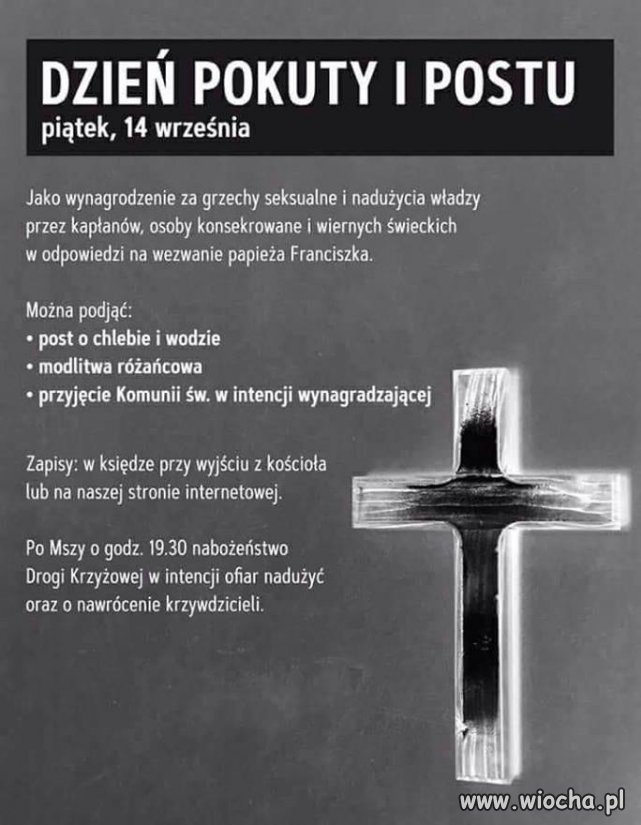 DZIEŃ POKUTY I POSTU
piątek, 14 września

Jako wynagrodzenie za grzechy seksualne i nadużycia władzy przez kapłanów, osoby konsekrowane i wiernych świeckich w odpowiedzi na wezwanie papieża Franciszka.

Można podjąć:
• post o chlebie i wodzie
• modlitwa różańcowa
• przyjęcie Komunii św. w intencji wynagradzającej

Zapisy: w księdze przy wyjściu z kościoła lub na naszej stronie internetowej.

Po Mszy o godz. 19.30 nabożeństwo Drogi Krzyżowej w intencji ofiar nadużyć oraz o nawrócenie krzywdzicieli.

www.wiocha.pl